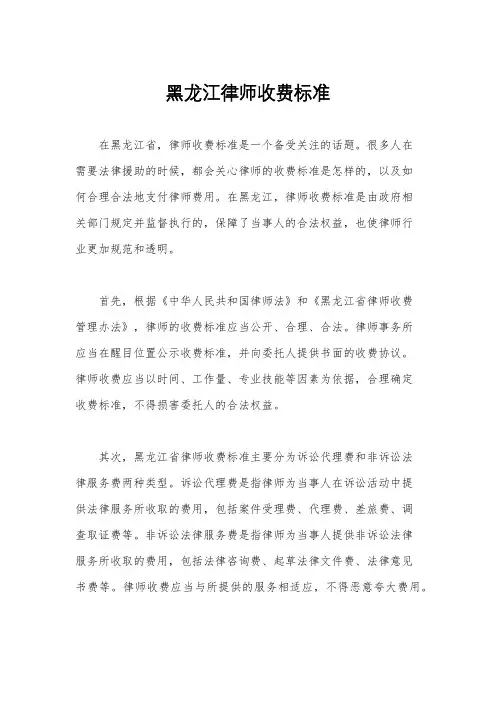 黑龙江律师收费标准

在黑龙江省，律师收费标准是一个备受关注的话题。很多人在需要法律援助的时候，都会关心律师的收费标准是怎样的，以及如何合理合法地支付律师费用。在黑龙江，律师收费标准是由政府相关部门规定并监督执行的，保障了当事人的合法权益，也使律师行业更加规范和透明。

首先，根据《中华人民共和国律师法》和《黑龙江省律师收费管理办法》，律师的收费标准应当公开、合理、合法。律师事务所应当在醒目位置公示收费标准，并向委托人提供书面的收费协议。律师收费应当以时间、工作量、专业技能等因素为依据，合理确定收费标准，不得损害委托人的合法权益。

其次，黑龙江省律师收费标准主要分为诉讼代理费和非诉讼法律服务费两种类型。诉讼代理费是指律师为当事人在诉讼活动中提供法律服务所收取的费用，包括案件受理费、代理费、差旅费、调查取证费等。非诉讼法律服务费是指律师为当事人提供非诉讼法律服务所收取的费用，包括法律咨询费、起草法律文件费、法律意见书费等。律师收费应当与所提供的服务相适应，不得恶意夸大费用。